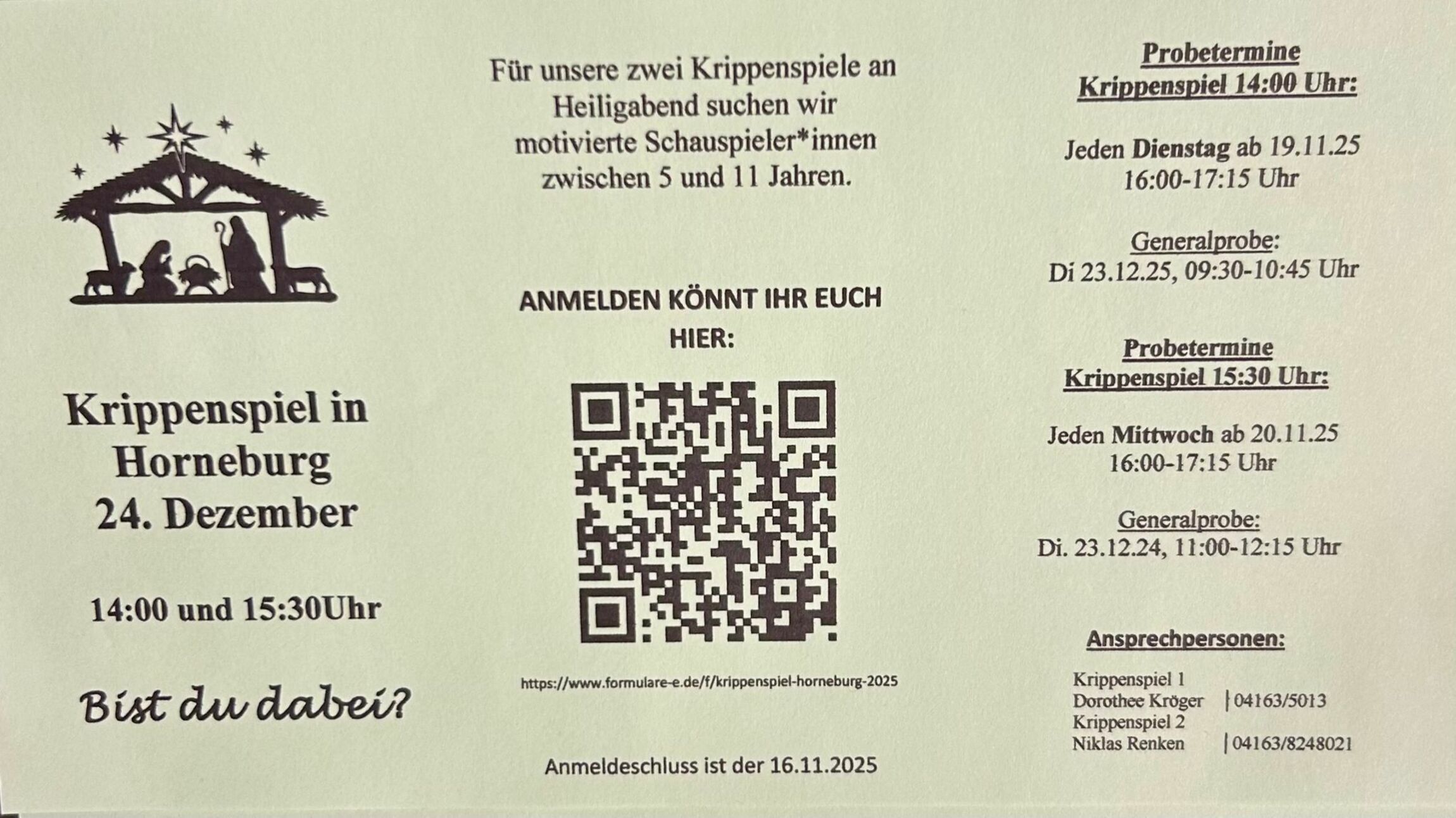 Krippenspiel in Horneburg
24. Dezember

14:00 und 15:30Uhr

Bist du dabei?

Für unsere zwei Krippenspiele an Heiligabend suchen wir motivierte Schauspieler*innen zwischen 5 und 11 Jahren.

ANMELDEN KÖNNT IHR EUCH HIER:

https://www.formulare-e.de/f/krippenspiel-horneburg-2025

Anmeldeschluss ist der 16.11.2025

Probetermine
Krippenspiel 14:00 Uhr:

Jeden Dienstag ab 19.11.25
16:00-17:15 Uhr

Generalprobe:
Di 23.12.25, 09:30-10:45 Uhr

Probetermine
Krippenspiel 15:30 Uhr:

Jeden Mittwoch ab 20.11.25
16:00-17:15 Uhr

Generalprobe:
Di. 23.12.24, 11:00-12:15 Uhr

Ansprechpersonen:

Krippenspiel 1
Dorothee Kröger | 04163/5013
Krippenspiel 2
Niklas Renken | 04163/8248021